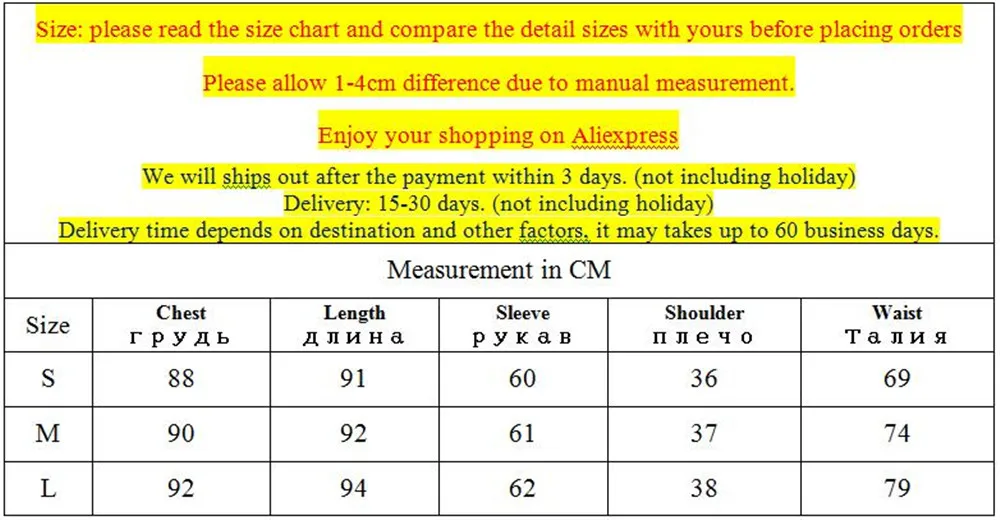 Size: please read the size chart and compare the detail sizes with yours before placing orders

Please allow 1-4cm difference due to manual measurement.

Enjoy your shopping on Aliexpress

We will ships out after the payment within 3 days. (not including holiday)
Delivery: 15-30 days. (not including holiday)
Delivery time depends on destination and other factors, it may takes up to 60 business days.

Measurement in CM

| Size | Chest грудь | Length длина | Sleeve рукав | Shoulder плечо | Waist Талия |
|---|---|---|---|---|---|
| S | 88 | 91 | 60 | 36 | 69 |
| M | 90 | 92 | 61 | 37 | 74 |
| L | 92 | 94 | 62 | 38 | 79 |